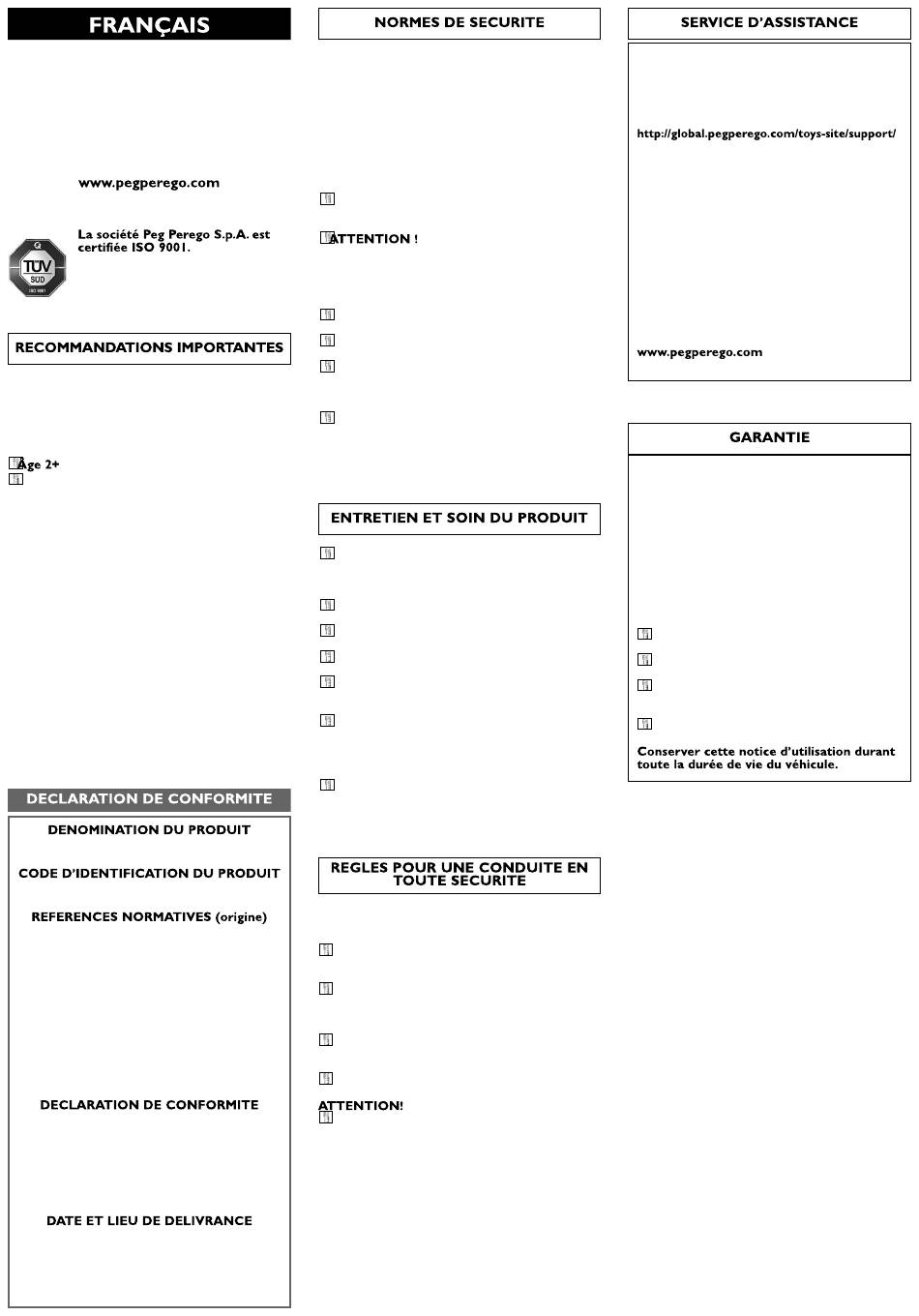 FRANÇAIS

www.pegperego.com

La société Peg Perego S.p.A. est certifiée ISO 9001.

TÜV SÜD ISO 9001

RECOMMANDATIONS IMPORTANTES

Âge 2+

DECLARATION DE CONFORMITE

DENOMINATION DU PRODUIT

CODE D'IDENTIFICATION DU PRODUIT

REFERENCES NORMATIVES (origine)

DECLARATION DE CONFORMITE

DATE ET LIEU DE DELIVRANCE

NORMES DE SECURITE

ATTENTION !

ENTRETIEN ET SOIN DU PRODUIT

REGLES POUR UNE CONDUITE EN TOUTE SECURITE

ATTENTION!

SERVICE D'ASSISTANCE

http://global.pegperego.com/toys-site/support/

www.pegperego.com

GARANTIE

Conserver cette notice d'utilisation durant toute la durée de vie du véhicule.